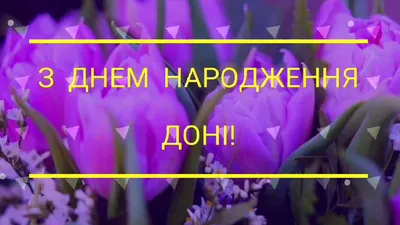 З ДНЕМ НАРОДЖЕННЯ ДОНІ!